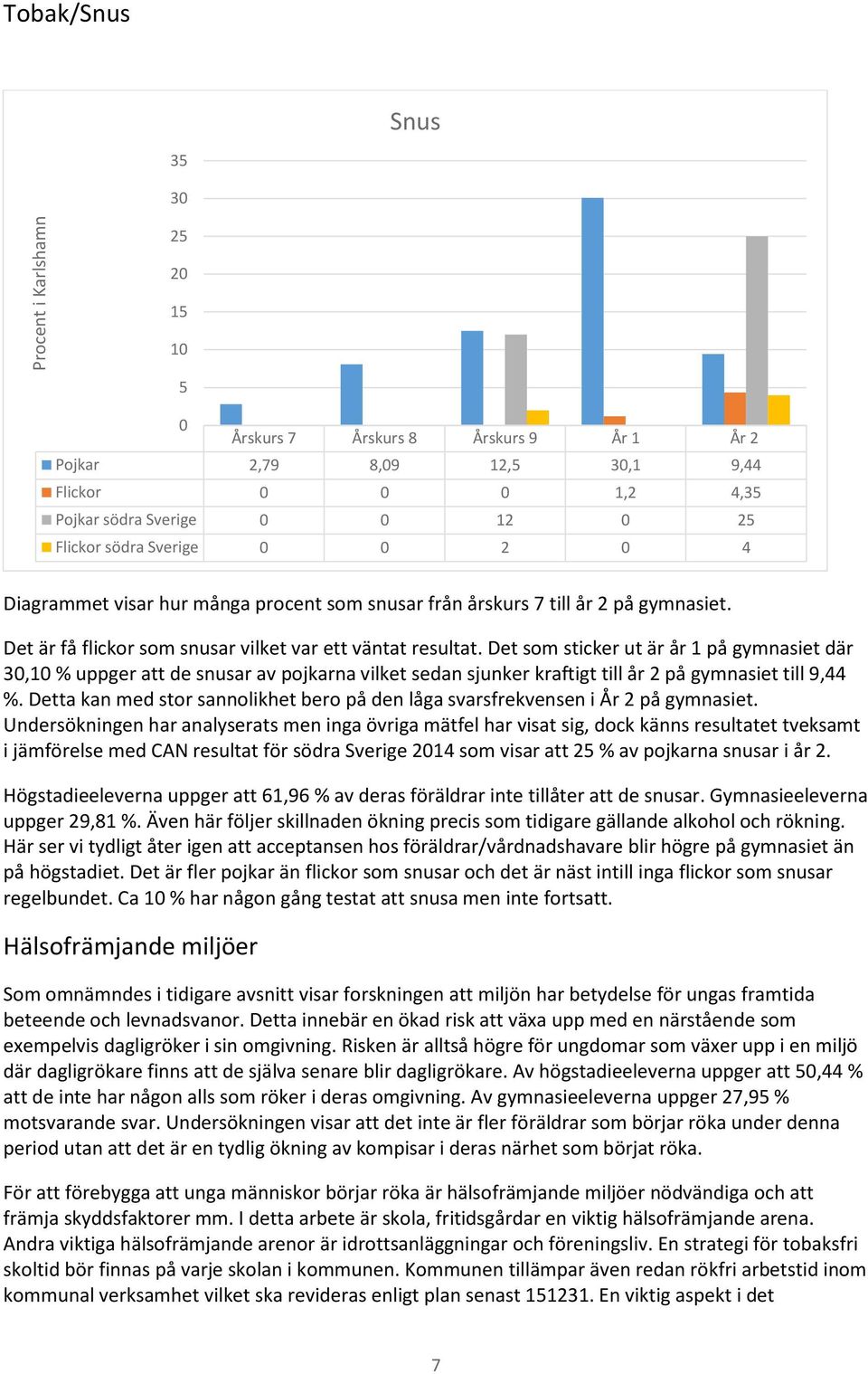 Tobak/Snus

Snus

Procent i Karlshamn

35
30
25
20
15
10
5
0

| | Årskurs 7 | Årskurs 8 | Årskurs 9 | År 1 | År 2 |
|---|---|---|---|---|---|
| Pojkar | 2,79 | 8,09 | 12,5 | 30,1 | 9,44 |
| Flickor | 0 | 0 | 0 | 1,2 | 4,35 |
| Pojkar södra Sverige | 0 | 0 | 12 | 0 | 25 |
| Flickor södra Sverige | 0 | 0 | 2 | 0 | 4 |

Diagrammet visar hur många procent som snusar från årskurs 7 till år 2 på gymnasiet.

Det är få flickor som snusar vilket var ett väntat resultat. Det som sticker ut är år 1 på gymnasiet där 30,10 % uppger att de snusar av pojkarna vilket sedan sjunker kraftigt till år 2 på gymnasiet till 9,44 %. Detta kan med stor sannolikhet bero på den låga svarsfrekvensen i År 2 på gymnasiet. Undersökningen har analyserats men inga övriga mätfel har visat sig, dock känns resultatet tveksamt i jämförelse med CAN resultat för södra Sverige 2014 som visar att 25 % av pojkarna snusar i år 2.

Högstadieeleverna uppger att 61,96 % av deras föräldrar inte tillåter att de snusar. Gymnasieeleverna uppger 29,81 %. Även här följer skillnaden ökning precis som tidigare gällande alkohol och rökning. Här ser vi tydligt åter igen att acceptansen hos föräldrar/vårdnadshavare blir högre på gymnasiet än på högstadiet. Det är fler pojkar än flickor som snusar och det är näst intill inga flickor som snusar regelbundet. Ca 10 % har någon gång testat att snusa men inte fortsatt.

Hälsofrämjande miljöer

Som omnämndes i tidigare avsnitt visar forskningen att miljön har betydelse för ungas framtida beteende och levnadsvanor. Detta innebär en ökad risk att växa upp med en närstående som exempelvis dagligröker i sin omgivning. Risken är alltså högre för ungdomar som växer upp i en miljö där dagligrökare finns att de själva senare blir dagligrökare. Av högstadieeleverna uppger att 50,44 % att de inte har någon alls som röker i deras omgivning. Av gymnasieeleverna uppger 27,95 % motsvarande svar. Undersökningen visar att det inte är fler föräldrar som börjar röka under denna period utan att det är en tydlig ökning av kompisar i deras närhet som börjat röka.

För att förebygga att unga människor börjar röka är hälsofrämjande miljöer nödvändiga och att främja skyddsfaktorer mm. I detta arbete är skola, fritidsgårdar en viktig hälsofrämjande arena. Andra viktiga hälsofrämjande arenor är idrottsanläggningar och föreningsliv. En strategi för tobaksfri skoltid bör finnas på varje skolan i kommunen. Kommunen tillämpar även redan rökfri arbetstid inom kommunal verksamhet vilket ska revideras enligt plan senast 151231. En viktig aspekt i det

7